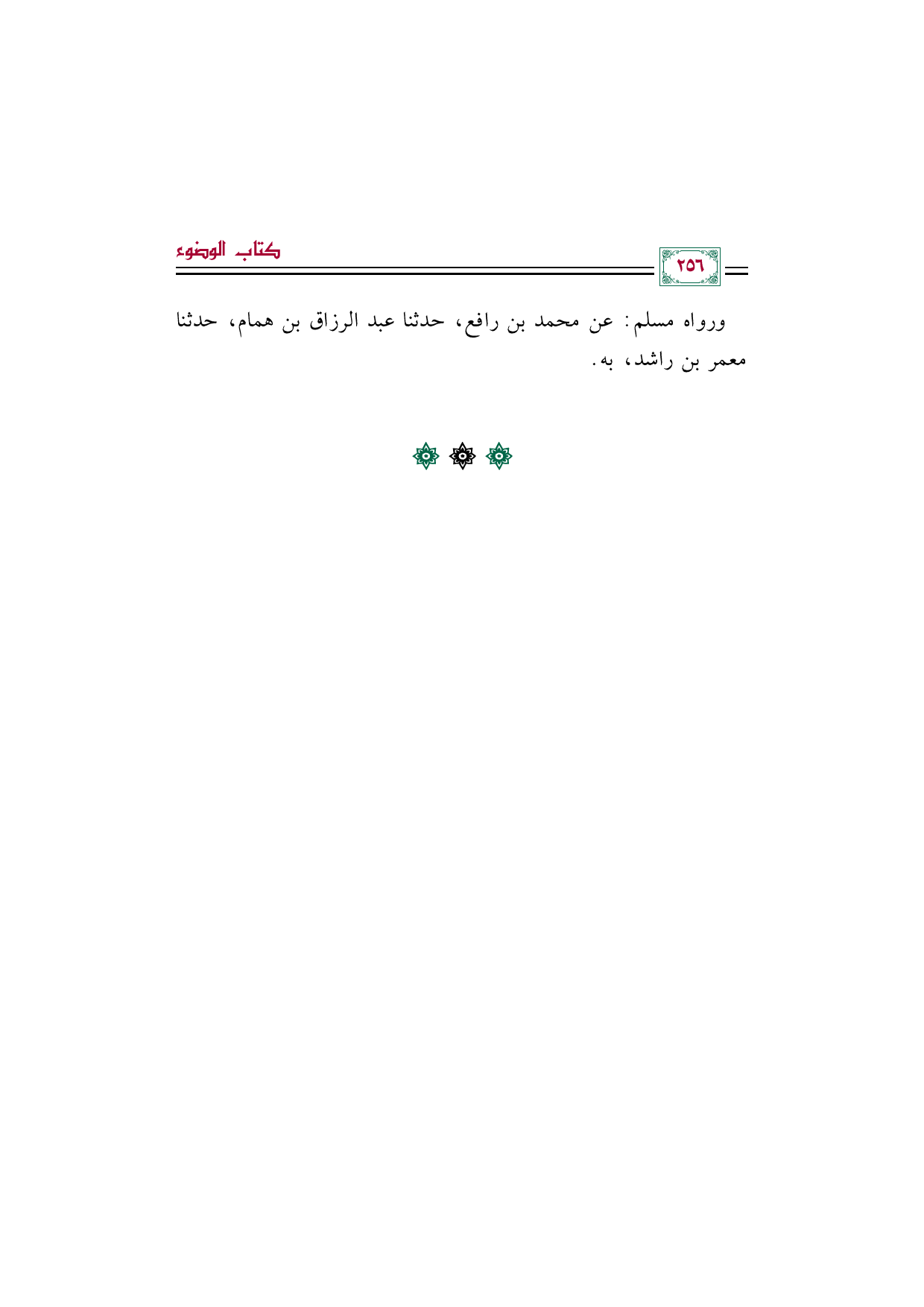 ٢٥٦

كتاب الوضوء

ورواه مسلم: عن محمد بن رافع، حدثنا عبد الرزاق بن همام، حدثنا معمر بن راشد، به.